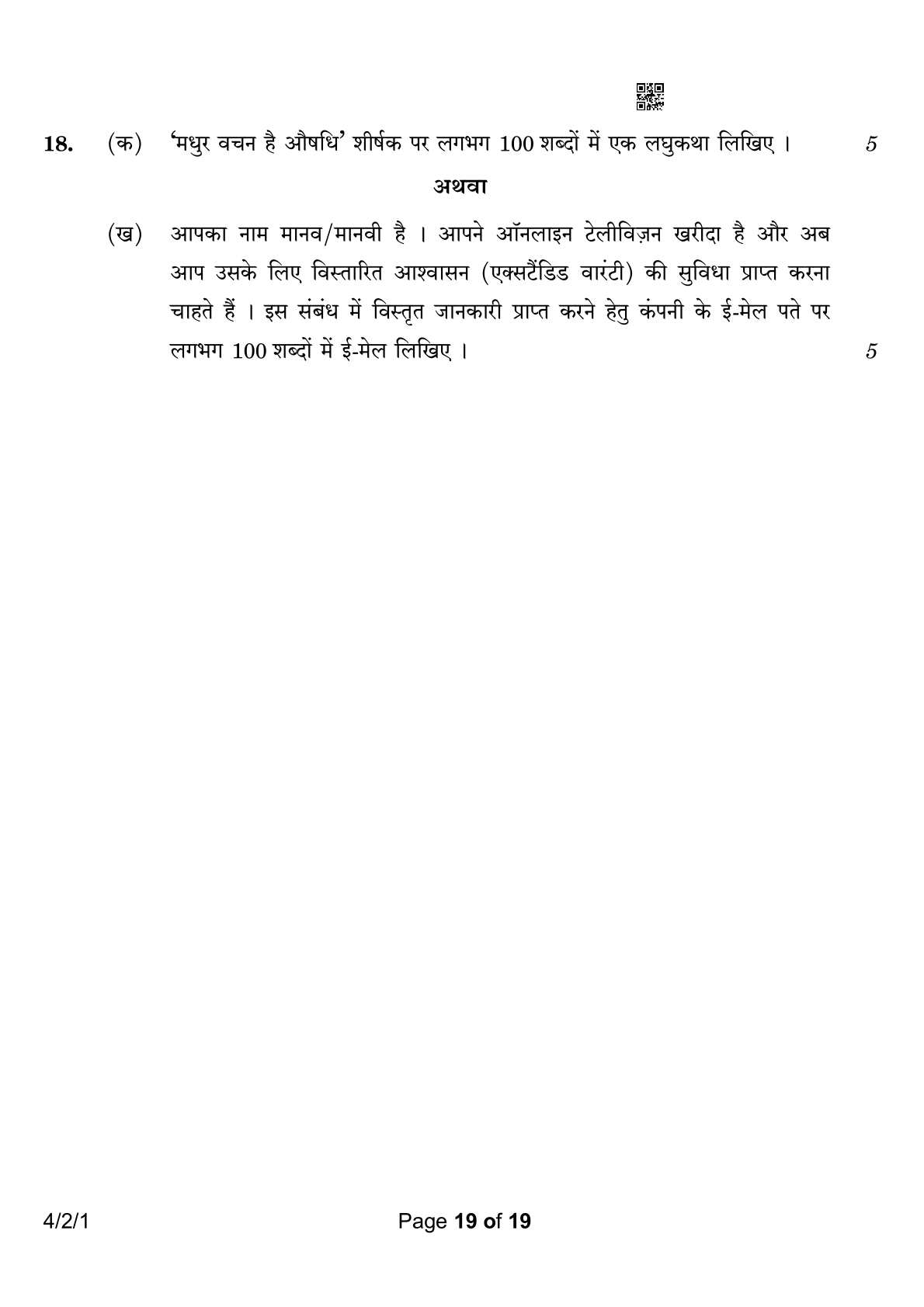 18. (क) 'मधुर वचन है औषधि' शीर्षक पर लगभग 100 शब्दों में एक लघुकथा लिखिए । 5

अथवा

(ख) आपका नाम मानव/मानवी है । आपने ऑनलाइन टेलीविज़न खरीदा है और अब आप उसके लिए विस्तारित आश्वासन (एक्सटैंडिड वारंटी) की सुविधा प्राप्त करना चाहते हैं । इस संबंध में विस्तृत जानकारी प्राप्त करने हेतु कंपनी के ई-मेल पते पर लगभग 100 शब्दों में ई-मेल लिखिए । 5

4/2/1

Page 19 of 19